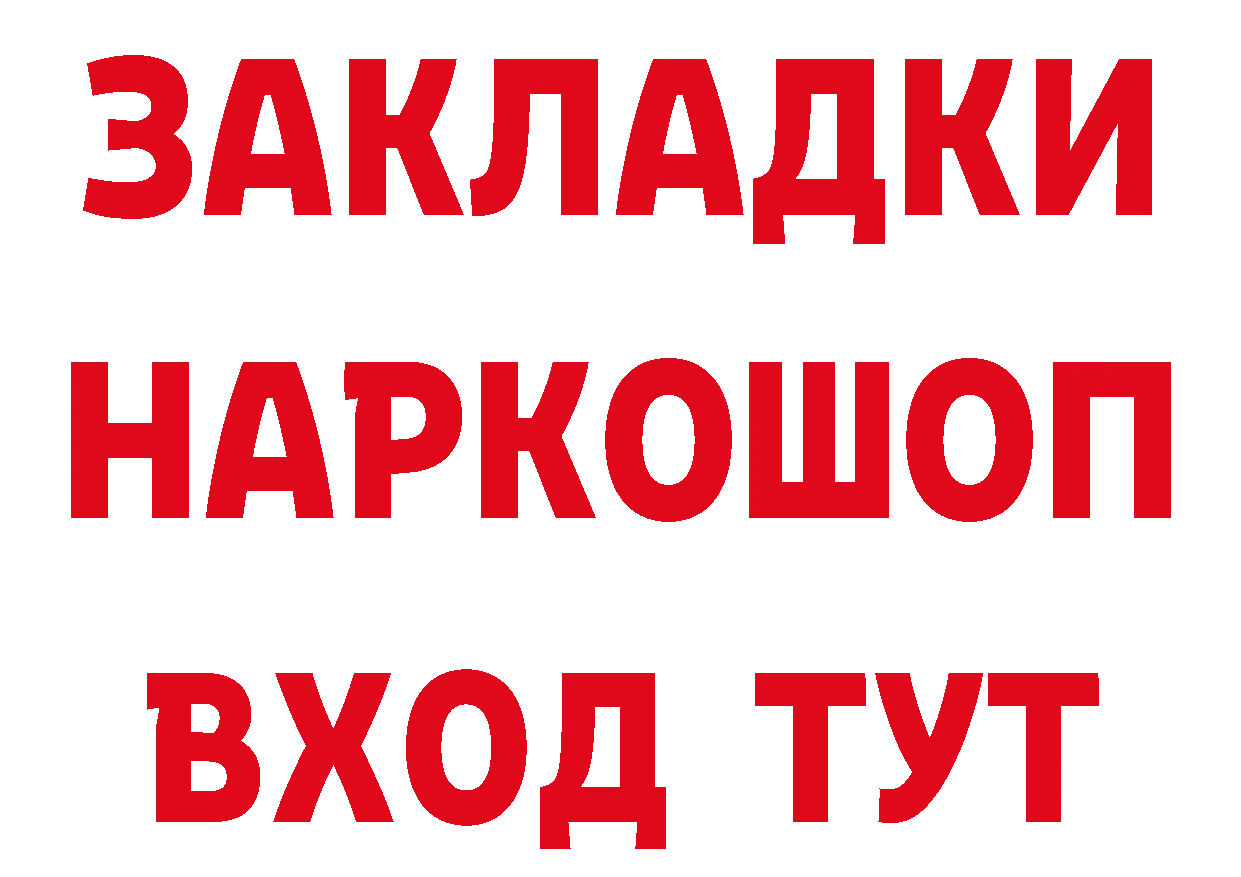 ЗАКЛАДКИ НАРКОШОП ВХОД ТУТ